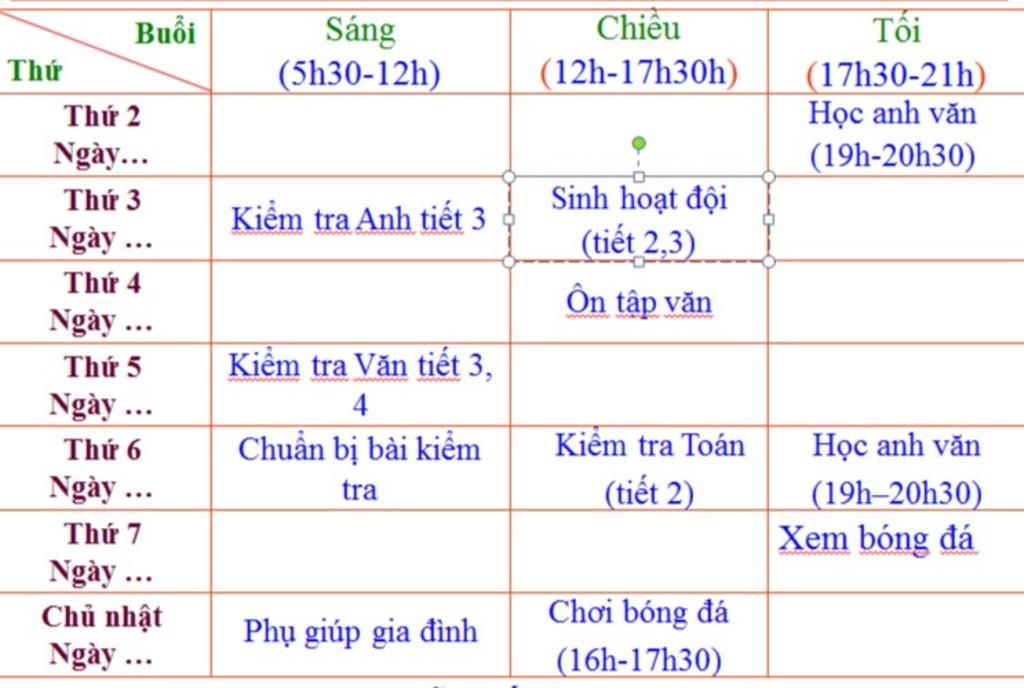 | Buổi / Thứ | Sáng (5h30-12h) | Chiều (12h-17h30h) | Tối (17h30-21h) |
|---|---|---|---|
| Thứ 2 Ngày… | | | Học anh văn (19h-20h30) |
| Thứ 3 Ngày … | Kiểm tra Anh tiết 3 | Sinh hoạt đội (tiết 2,3) | |
| Thứ 4 Ngày … | | Ôn tập văn | |
| Thứ 5 Ngày … | Kiểm tra Văn tiết 3, 4 | | |
| Thứ 6 Ngày … | Chuẩn bị bài kiểm tra | Kiểm tra Toán (tiết 2) | Học anh văn (19h–20h30) |
| Thứ 7 Ngày … | | | Xem bóng đá |
| Chủ nhật Ngày … | Phụ giúp gia đình | Chơi bóng đá (16h-17h30) | |